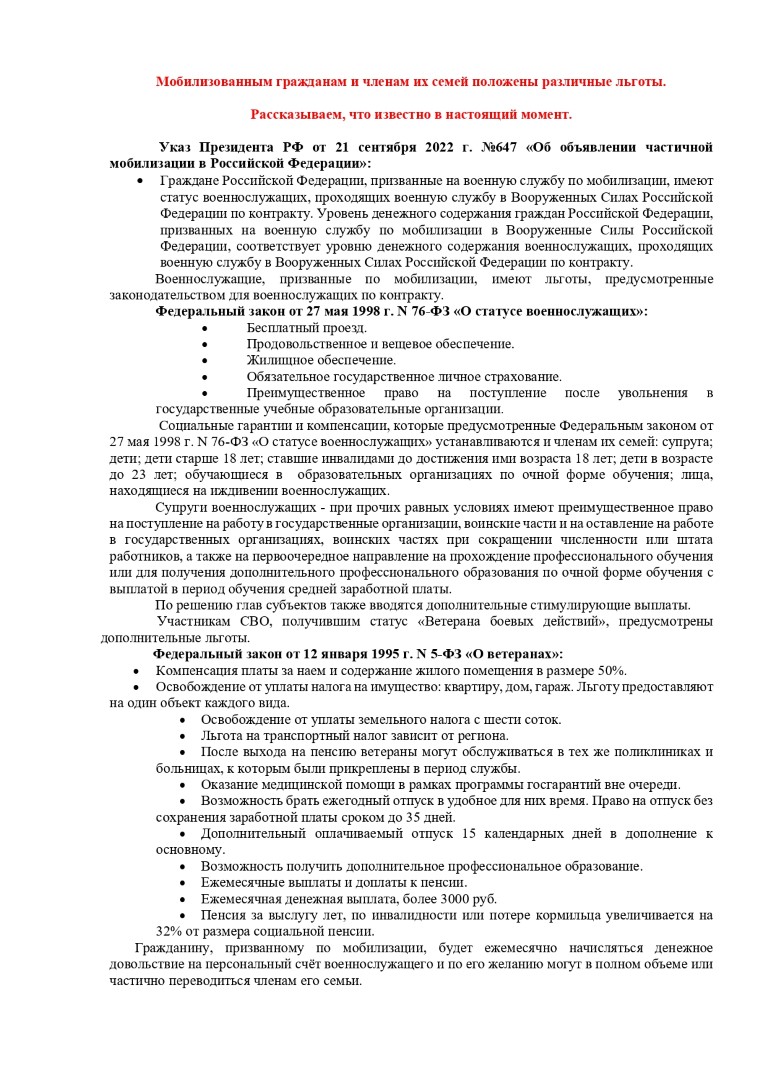 Мобилизованным гражданам и членам их семей положены различные льготы.

Рассказываем, что известно в настоящий момент.

Указ Президента РФ от 21 сентября 2022 г. №647 «Об объявлении частичной мобилизации в Российской Федерации»:

• Граждане Российской Федерации, призванные на военную службу по мобилизации, имеют статус военнослужащих, проходящих военную службу в Вооруженных Силах Российской Федерации по контракту. Уровень денежного содержания граждан Российской Федерации, призванных на военную службу по мобилизации в Вооруженные Силы Российской Федерации, соответствует уровню денежного содержания военнослужащих, проходящих военную службу в Вооруженных Силах Российской Федерации по контракту.

Военнослужащие, призванные по мобилизации, имеют льготы, предусмотренные законодательством для военнослужащих по контракту.

Федеральный закон от 27 мая 1998 г. N 76-ФЗ «О статусе военнослужащих»:

• Бесплатный проезд.
• Продовольственное и вещевое обеспечение.
• Жилищное обеспечение.
• Обязательное государственное личное страхование.
• Преимущественное право на поступление после увольнения в государственные учебные образовательные организации.

Социальные гарантии и компенсации, которые предусмотренные Федеральным законом от 27 мая 1998 г. N 76-ФЗ «О статусе военнослужащих» устанавливаются и членам их семей: супруга; дети; дети старше 18 лет; ставшие инвалидами до достижения ими возраста 18 лет; дети в возрасте до 23 лет; обучающиеся в образовательных организациях по очной форме обучения; лица, находящиеся на иждивении военнослужащих.

Супруги военнослужащих - при прочих равных условиях имеют преимущественное право на поступление на работу в государственные организации, воинские части и на оставление на работе в государственных организациях, воинских частях при сокращении численности или штата работников, а также на первоочередное направление на прохождение профессионального обучения или для получения дополнительного профессионального образования по очной форме обучения с выплатой в период обучения средней заработной платы.

По решению глав субъектов также вводятся дополнительные стимулирующие выплаты.

Участникам СВО, получившим статус «Ветерана боевых действий», предусмотрены дополнительные льготы.

Федеральный закон от 12 января 1995 г. N 5-ФЗ «О ветеранах»:

• Компенсация платы за наем и содержание жилого помещения в размере 50%.
• Освобождение от уплаты налога на имущество: квартиру, дом, гараж. Льготу предоставляют на один объект каждого вида.
• Освобождение от уплаты земельного налога с шести соток.
• Льгота на транспортный налог зависит от региона.
• После выхода на пенсию ветераны могут обслуживаться в тех же поликлиниках и больницах, к которым были прикреплены в период службы.
• Оказание медицинской помощи в рамках программы госгарантий вне очереди.
• Возможность брать ежегодный отпуск в удобное для них время. Право на отпуск без сохранения заработной платы сроком до 35 дней.
• Дополнительный оплачиваемый отпуск 15 календарных дней в дополнение к основному.
• Возможность получить дополнительное профессиональное образование.
• Ежемесячные выплаты и доплаты к пенсии.
• Ежемесячная денежная выплата, более 3000 руб.
• Пенсия за выслугу лет, по инвалидности или потере кормильца увеличивается на 32% от размера социальной пенсии.

Гражданину, призванному по мобилизации, будет ежемесячно начисляться денежное довольствие на персональный счёт военнослужащего и по его желанию могут в полном объеме или частично переводиться членам его семьи.